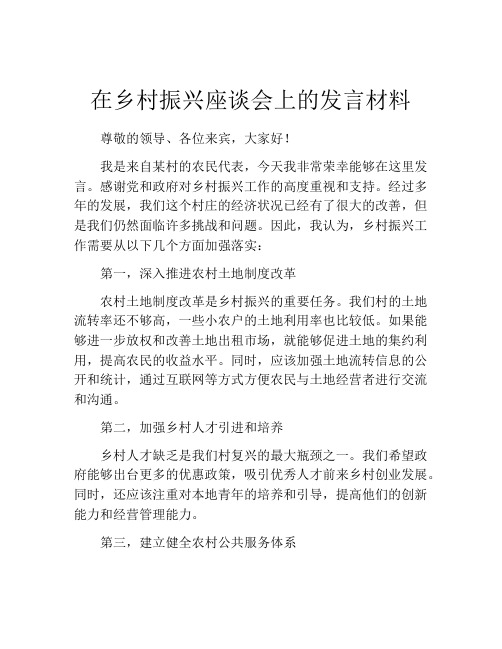 在乡村振兴座谈会上的发言材料

尊敬的领导、各位来宾，大家好！

我是来自某村的农民代表，今天我非常荣幸能够在这里发言。感谢党和政府对乡村振兴工作的高度重视和支持。经过多年的发展，我们这个村庄的经济状况已经有了很大的改善，但是我们仍然面临许多挑战和问题。因此，我认为，乡村振兴工作需要从以下几个方面加强落实：

第一，深入推进农村土地制度改革

农村土地制度改革是乡村振兴的重要任务。我们村的土地流转率还不够高，一些小农户的土地利用率也比较低。如果能够进一步放权和改善土地出租市场，就能够促进土地的集约利用，提高农民的收益水平。同时，应该加强土地流转信息的公开和统计，通过互联网等方式方便农民与土地经营者进行交流和沟通。

第二，加强乡村人才引进和培养

乡村人才缺乏是我们村复兴的最大瓶颈之一。我们希望政府能够出台更多的优惠政策，吸引优秀人才前来乡村创业发展。同时，还应该注重对本地青年的培养和引导，提高他们的创新能力和经营管理能力。

第三，建立健全农村公共服务体系